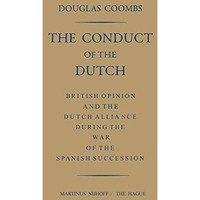 DOUGLAS COOMBS

THE CONDUCT OF THE DUTCH

BRITISH OPINION AND THE DUTCH ALLIANCE DURING THE WAR OF THE SPANISH SUCCESSION

MARTINUS NIJHOFF / THE HAGUE